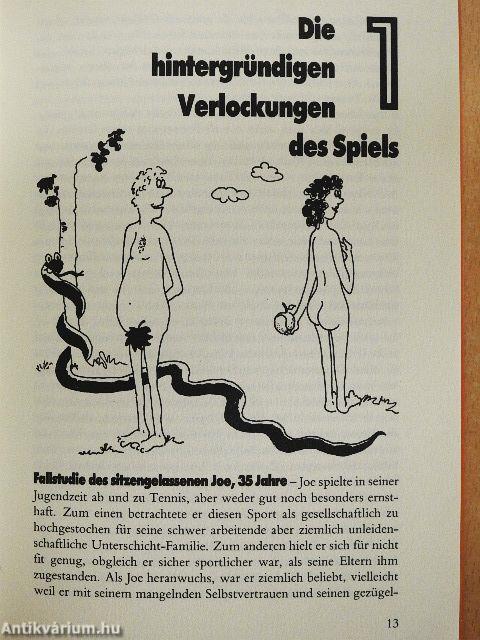 Die hintergründigen Verlockungen des Spiels

1

Fallstudie des sitzengelassenen Joe, 35 Jahre – Joe spielte in seiner Jugendzeit ab und zu Tennis, aber weder gut noch besonders ernsthaft. Zum einen betrachtete er diesen Sport als gesellschaftlich zu hochgestochen für seine schwer arbeitende aber ziemlich unleidenschaftliche Unterschicht-Familie. Zum anderen hielt er sich für nicht fit genug, obgleich er sicher sportlicher war, als seine Eltern ihm zugestanden. Als Joe heranwuchs, war er ziemlich beliebt, vielleicht weil er mit seinem mangelnden Selbstvertrauen und seinen gezügel-

13

Antikvárium.hu